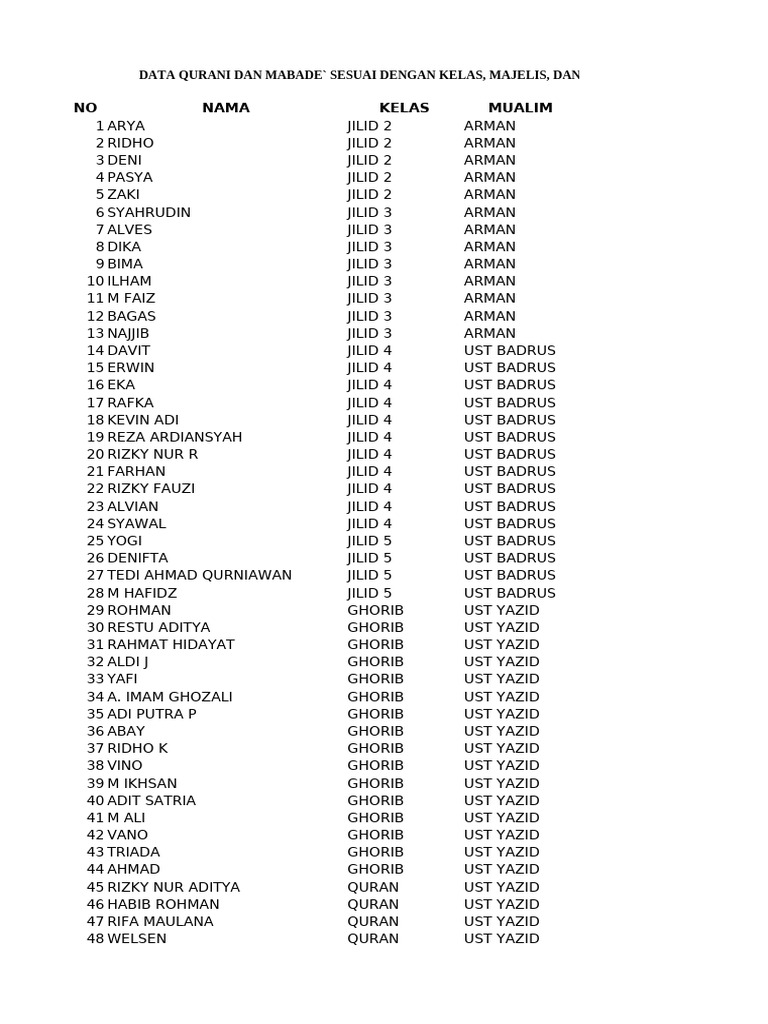 DATA QURANI DAN MABADE` SESUAI DENGAN KELAS, MAJELIS, DAN

| NO | NAMA | KELAS | MUALIM |
|---|---|---|---|
| 1 | ARYA | JILID 2 | ARMAN |
| 2 | RIDHO | JILID 2 | ARMAN |
| 3 | DENI | JILID 2 | ARMAN |
| 4 | PASYA | JILID 2 | ARMAN |
| 5 | ZAKI | JILID 2 | ARMAN |
| 6 | SYAHRUDIN | JILID 3 | ARMAN |
| 7 | ALVES | JILID 3 | ARMAN |
| 8 | DIKA | JILID 3 | ARMAN |
| 9 | BIMA | JILID 3 | ARMAN |
| 10 | ILHAM | JILID 3 | ARMAN |
| 11 | M FAIZ | JILID 3 | ARMAN |
| 12 | BAGAS | JILID 3 | ARMAN |
| 13 | NAJJIB | JILID 3 | ARMAN |
| 14 | DAVIT | JILID 4 | UST BADRUS |
| 15 | ERWIN | JILID 4 | UST BADRUS |
| 16 | EKA | JILID 4 | UST BADRUS |
| 17 | RAFKA | JILID 4 | UST BADRUS |
| 18 | KEVIN ADI | JILID 4 | UST BADRUS |
| 19 | REZA ARDIANSYAH | JILID 4 | UST BADRUS |
| 20 | RIZKY NUR R | JILID 4 | UST BADRUS |
| 21 | FARHAN | JILID 4 | UST BADRUS |
| 22 | RIZKY FAUZI | JILID 4 | UST BADRUS |
| 23 | ALVIAN | JILID 4 | UST BADRUS |
| 24 | SYAWAL | JILID 4 | UST BADRUS |
| 25 | YOGI | JILID 5 | UST BADRUS |
| 26 | DENIFTA | JILID 5 | UST BADRUS |
| 27 | TEDI AHMAD QURNIAWAN | JILID 5 | UST BADRUS |
| 28 | M HAFIDZ | JILID 5 | UST BADRUS |
| 29 | ROHMAN | GHORIB | UST YAZID |
| 30 | RESTU ADITYA | GHORIB | UST YAZID |
| 31 | RAHMAT HIDAYAT | GHORIB | UST YAZID |
| 32 | ALDI J | GHORIB | UST YAZID |
| 33 | YAFI | GHORIB | UST YAZID |
| 34 | A. IMAM GHOZALI | GHORIB | UST YAZID |
| 35 | ADI PUTRA P | GHORIB | UST YAZID |
| 36 | ABAY | GHORIB | UST YAZID |
| 37 | RIDHO K | GHORIB | UST YAZID |
| 38 | VINO | GHORIB | UST YAZID |
| 39 | M IKHSAN | GHORIB | UST YAZID |
| 40 | ADIT SATRIA | GHORIB | UST YAZID |
| 41 | M ALI | GHORIB | UST YAZID |
| 42 | VANO | GHORIB | UST YAZID |
| 43 | TRIADA | GHORIB | UST YAZID |
| 44 | AHMAD | GHORIB | UST YAZID |
| 45 | RIZKY NUR ADITYA | QURAN | UST YAZID |
| 46 | HABIB ROHMAN | QURAN | UST YAZID |
| 47 | RIFA MAULANA | QURAN | UST YAZID |
| 48 | WELSEN | QURAN | UST YAZID |